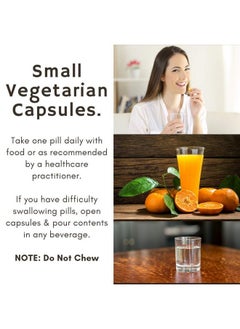 Small Vegetarian Capsules.

Take one pill daily with food or as recommended by a healthcare practitioner.

If you have difficulty swallowing pills, open capsules & pour contents in any beverage.

NOTE: Do Not Chew